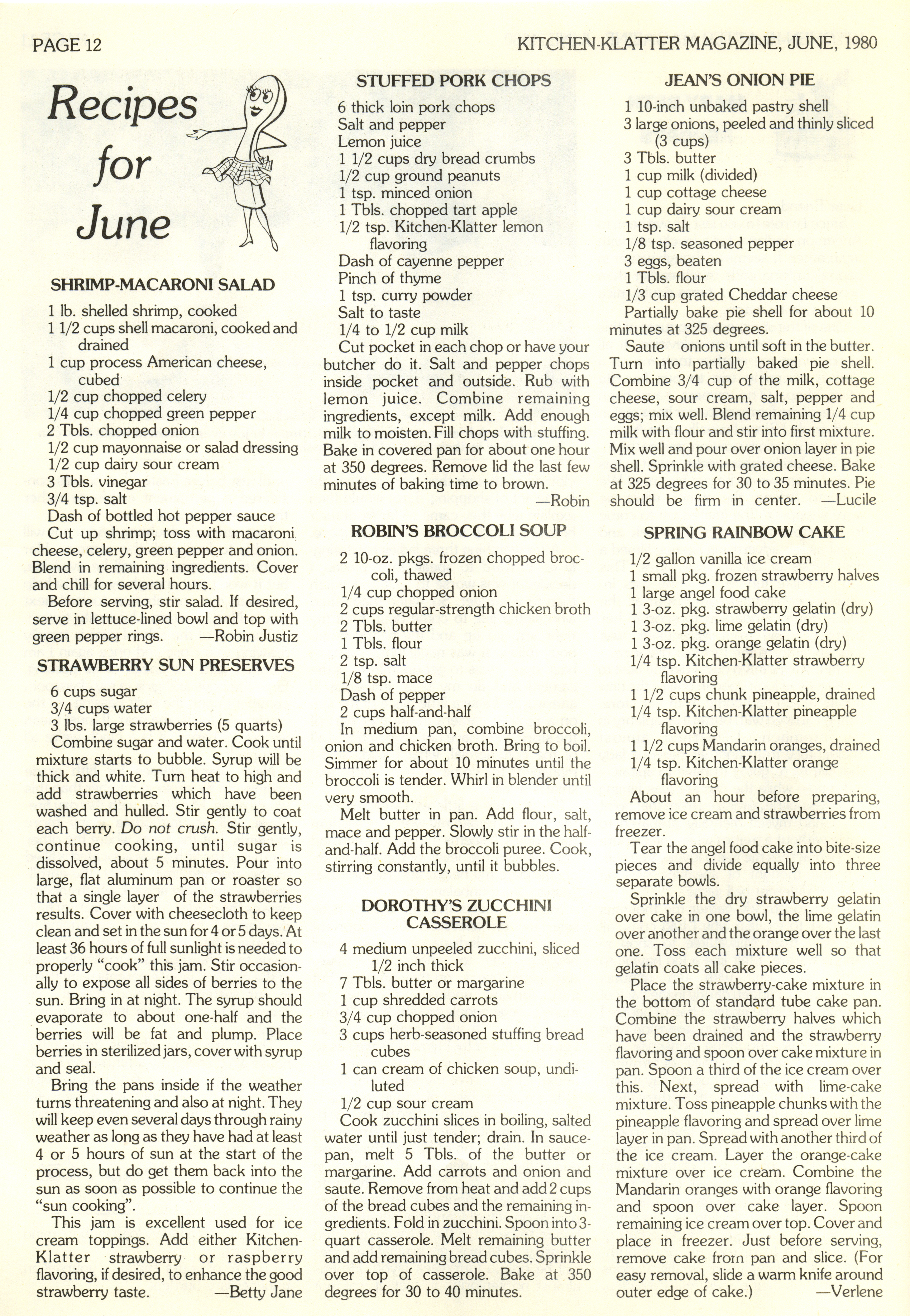 PAGE 12

KITCHEN-KLATTER MAGAZINE, JUNE, 1980

Recipes for June

SHRIMP-MACARONI SALAD

1 lb. shelled shrimp, cooked
1 1/2 cups shell macaroni, cooked and drained
1 cup process American cheese, cubed
1/2 cup chopped celery
1/4 cup chopped green pepper
2 Tbls. chopped onion
1/2 cup mayonnaise or salad dressing
1/2 cup dairy sour cream
3 Tbls. vinegar
3/4 tsp. salt
Dash of bottled hot pepper sauce

Cut up shrimp; toss with macaroni, cheese, celery, green pepper and onion. Blend in remaining ingredients. Cover and chill for several hours.

Before serving, stir salad. If desired, serve in lettuce-lined bowl and top with green pepper rings. —Robin Justiz

STRAWBERRY SUN PRESERVES

6 cups sugar
3/4 cups water
3 lbs. large strawberries (5 quarts)

Combine sugar and water. Cook until mixture starts to bubble. Syrup will be thick and white. Turn heat to high and add strawberries which have been washed and hulled. Stir gently to coat each berry. Do not crush. Stir gently, continue cooking, until sugar is dissolved, about 5 minutes. Pour into large, flat aluminum pan or roaster so that a single layer of the strawberries results. Cover with cheesecloth to keep clean and set in the sun for 4 or 5 days. At least 36 hours of full sunlight is needed to properly "cook" this jam. Stir occasionally to expose all sides of berries to the sun. Bring in at night. The syrup should evaporate to about one-half and the berries will be fat and plump. Place berries in sterilized jars, cover with syrup and seal.

Bring the pans inside if the weather turns threatening and also at night. They will keep even several days through rainy weather as long as they have had at least 4 or 5 hours of sun at the start of the process, but do get them back into the sun as soon as possible to continue the "sun cooking".

This jam is excellent used for ice cream toppings. Add either Kitchen-Klatter strawberry or raspberry flavoring, if desired, to enhance the good strawberry taste. —Betty Jane

STUFFED PORK CHOPS

6 thick loin pork chops
Salt and pepper
Lemon juice
1 1/2 cups dry bread crumbs
1/2 cup ground peanuts
1 tsp. minced onion
1 Tbls. chopped tart apple
1/2 tsp. Kitchen-Klatter lemon flavoring
Dash of cayenne pepper
Pinch of thyme
1 tsp. curry powder
Salt to taste
1/4 to 1/2 cup milk

Cut pocket in each chop or have your butcher do it. Salt and pepper chops inside pocket and outside. Rub with lemon juice. Combine remaining ingredients, except milk. Add enough milk to moisten. Fill chops with stuffing. Bake in covered pan for about one hour at 350 degrees. Remove lid the last few minutes of baking time to brown. —Robin

ROBIN'S BROCCOLI SOUP

2 10-oz. pkgs. frozen chopped broccoli, thawed
1/4 cup chopped onion
2 cups regular-strength chicken broth
2 Tbls. butter
1 Tbls. flour
2 tsp. salt
1/8 tsp. mace
Dash of pepper
2 cups half-and-half

In medium pan, combine broccoli, onion and chicken broth. Bring to boil. Simmer for about 10 minutes until the broccoli is tender. Whirl in blender until very smooth.

Melt butter in pan. Add flour, salt, mace and pepper. Slowly stir in the half-and-half. Add the broccoli puree. Cook, stirring constantly, until it bubbles.

DOROTHY'S ZUCCHINI CASSEROLE

4 medium unpeeled zucchini, sliced 1/2 inch thick
7 Tbls. butter or margarine
1 cup shredded carrots
3/4 cup chopped onion
3 cups herb-seasoned stuffing bread cubes
1 can cream of chicken soup, undiluted
1/2 cup sour cream

Cook zucchini slices in boiling, salted water until just tender; drain. In saucepan, melt 5 Tbls. of the butter or margarine. Add carrots and onion and saute. Remove from heat and add 2 cups of the bread cubes and the remaining ingredients. Fold in zucchini. Spoon into 3-quart casserole. Melt remaining butter and add remaining bread cubes. Sprinkle over top of casserole. Bake at 350 degrees for 30 to 40 minutes.

JEAN'S ONION PIE

1 10-inch unbaked pastry shell
3 large onions, peeled and thinly sliced (3 cups)
3 Tbls. butter
1 cup milk (divided)
1 cup cottage cheese
1 cup dairy sour cream
1 tsp. salt
1/8 tsp. seasoned pepper
3 eggs, beaten
1 Tbls. flour
1/3 cup grated Cheddar cheese

Partially bake pie shell for about 10 minutes at 325 degrees.

Saute onions until soft in the butter. Turn into partially baked pie shell. Combine 3/4 cup of the milk, cottage cheese, sour cream, salt, pepper and eggs; mix well. Blend remaining 1/4 cup milk with flour and stir into first mixture. Mix well and pour over onion layer in pie shell. Sprinkle with grated cheese. Bake at 325 degrees for 30 to 35 minutes. Pie should be firm in center. —Lucile

SPRING RAINBOW CAKE

1/2 gallon vanilla ice cream
1 small pkg. frozen strawberry halves
1 large angel food cake
1 3-oz. pkg. strawberry gelatin (dry)
1 3-oz. pkg. lime gelatin (dry)
1 3-oz. pkg. orange gelatin (dry)
1/4 tsp. Kitchen-Klatter strawberry flavoring
1 1/2 cups chunk pineapple, drained
1/4 tsp. Kitchen-Klatter pineapple flavoring
1 1/2 cups Mandarin oranges, drained
1/4 tsp. Kitchen-Klatter orange flavoring

About an hour before preparing, remove ice cream and strawberries from freezer.

Tear the angel food cake into bite-size pieces and divide equally into three separate bowls.

Sprinkle the dry strawberry gelatin over cake in one bowl, the lime gelatin over another and the orange over the last one. Toss each mixture well so that gelatin coats all cake pieces.

Place the strawberry-cake mixture in the bottom of standard tube cake pan. Combine the strawberry halves which have been drained and the strawberry flavoring and spoon over cake mixture in pan. Spoon a third of the ice cream over this. Next, spread with lime-cake mixture. Toss pineapple chunks with the pineapple flavoring and spread over lime layer in pan. Spread with another third of the ice cream. Layer the orange-cake mixture over ice cream. Combine the Mandarin oranges with orange flavoring and spoon over cake layer. Spoon remaining ice cream over top. Cover and place in freezer. Just before serving, remove cake from pan and slice. (For easy removal, slide a warm knife around outer edge of cake.) —Verlene